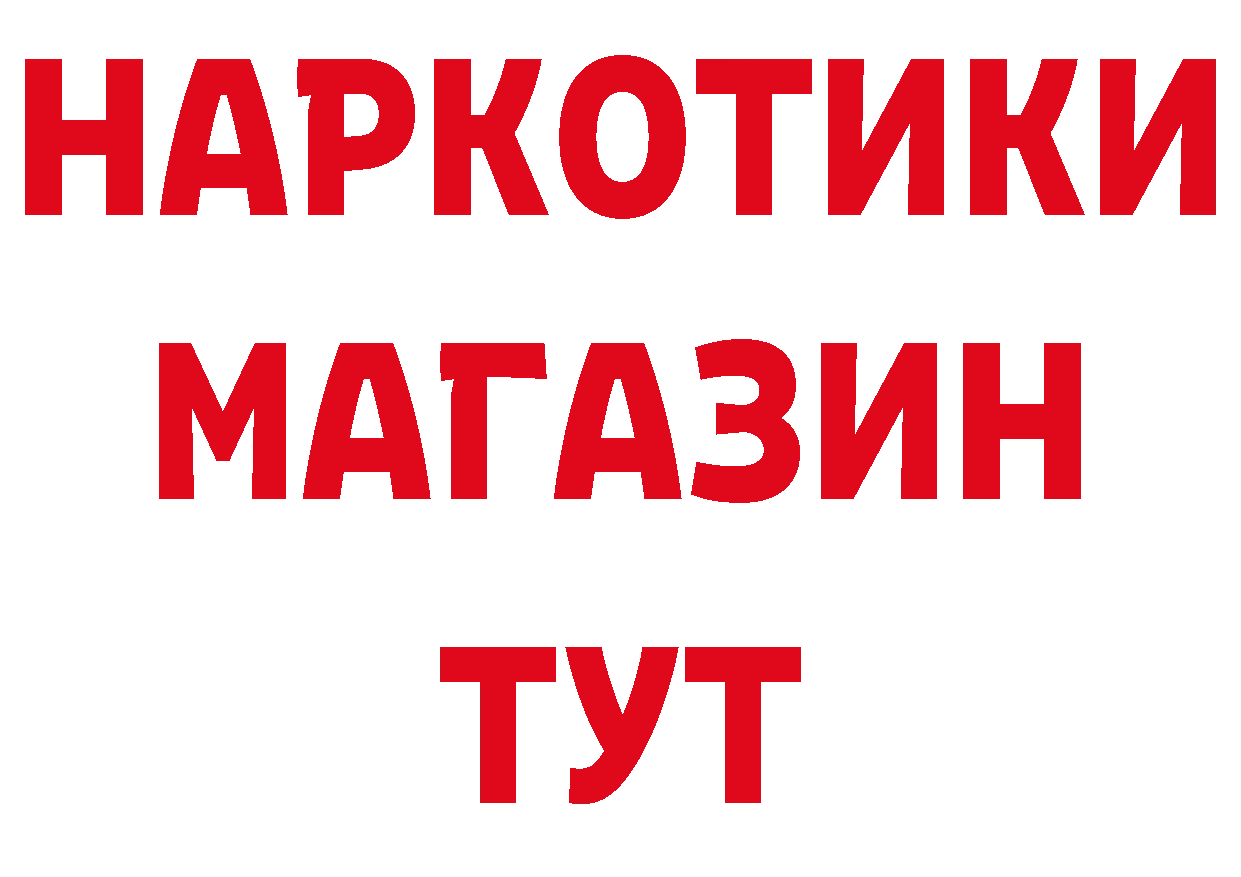 НАРКОТИКИ
МАГАЗИН
ТУТ